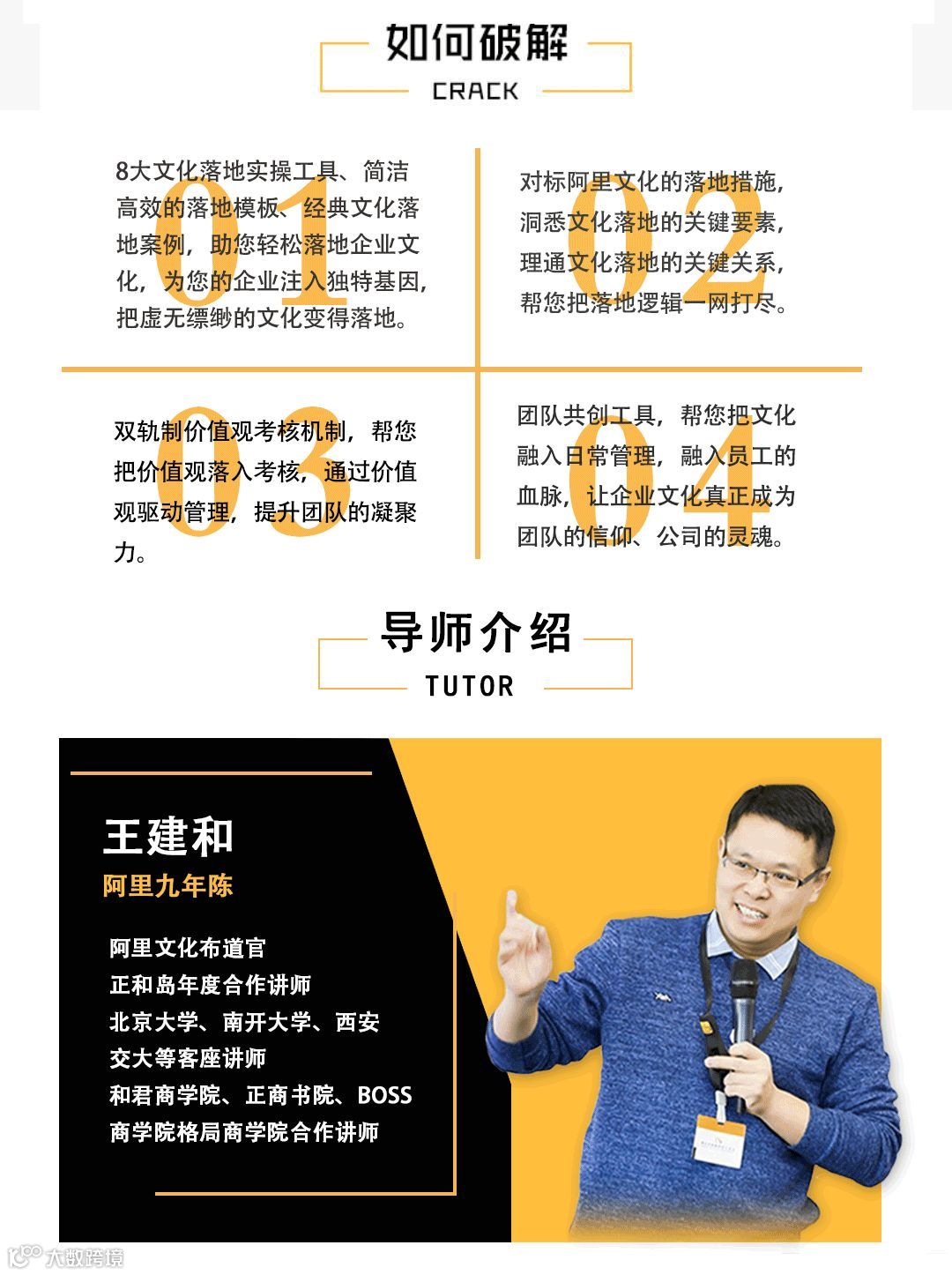 如何破解
CRACK

01
8大文化落地实操工具、简洁高效的落地模板、经典文化落地案例，助您轻松落地企业文化，为您的企业注入独特基因，把虚无缥缈的文化变得落地。

02
对标阿里文化的落地措施，洞悉文化落地的关键要素，理通文化落地的关键关系，帮您把落地逻辑一网打尽。

03
双轨制价值观考核机制，帮您把价值观落入考核，通过价值观驱动管理，提升团队的凝聚力。

04
团队共创工具，帮您把文化融入日常管理，融入员工的血脉，让企业文化真正成为团队的信仰、公司的灵魂。

导师介绍
TUTOR

王建和
阿里九年陈

阿里文化布道官
正和岛年度合作讲师
北京大学、南开大学、西安交大等客座讲师
和君商学院、正商书院、BOSS商学院格局商学院合作讲师

大数跨境